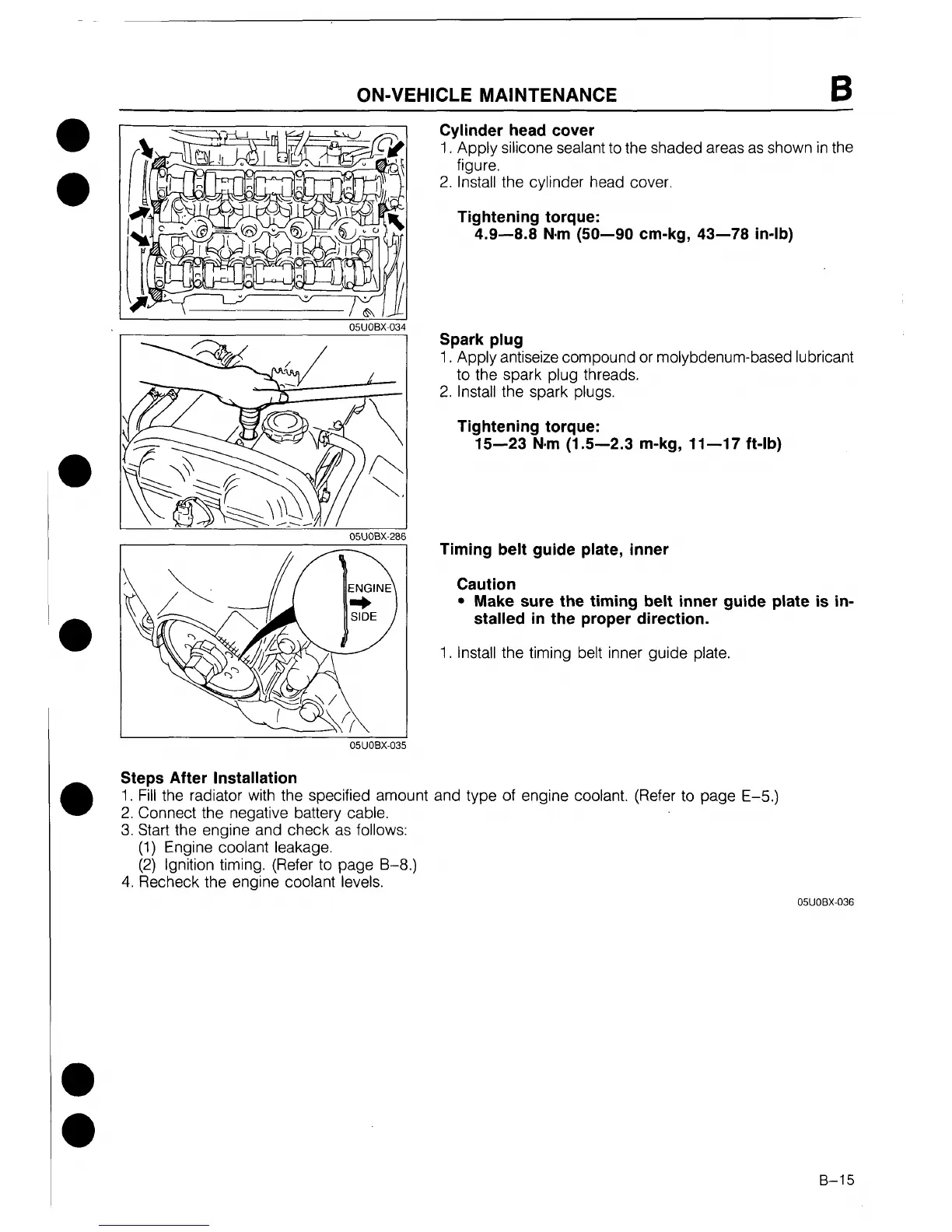 ON-VEHICLE MAINTENANCE B

05U0BX-034

Cylinder head cover
1. Apply silicone sealant to the shaded areas as shown in the figure.
2. Install the cylinder head cover.

Tightening torque:
4.9—8.8 N·m (50—90 cm-kg, 43—78 in-lb)

05U0BX-286

Spark plug
1. Apply antiseize compound or molybdenum-based lubricant to the spark plug threads.
2. Install the spark plugs.

Tightening torque:
15—23 N·m (1.5—2.3 m-kg, 11—17 ft-lb)

ENGINE
SIDE

05U0BX-035

Timing belt guide plate, inner

Caution
• Make sure the timing belt inner guide plate is installed in the proper direction.

1. Install the timing belt inner guide plate.

Steps After Installation
1. Fill the radiator with the specified amount and type of engine coolant. (Refer to page E–5.)
2. Connect the negative battery cable.
3. Start the engine and check as follows:
(1) Engine coolant leakage.
(2) Ignition timing. (Refer to page B–8.)
4. Recheck the engine coolant levels.

05U0BX-036

B–15